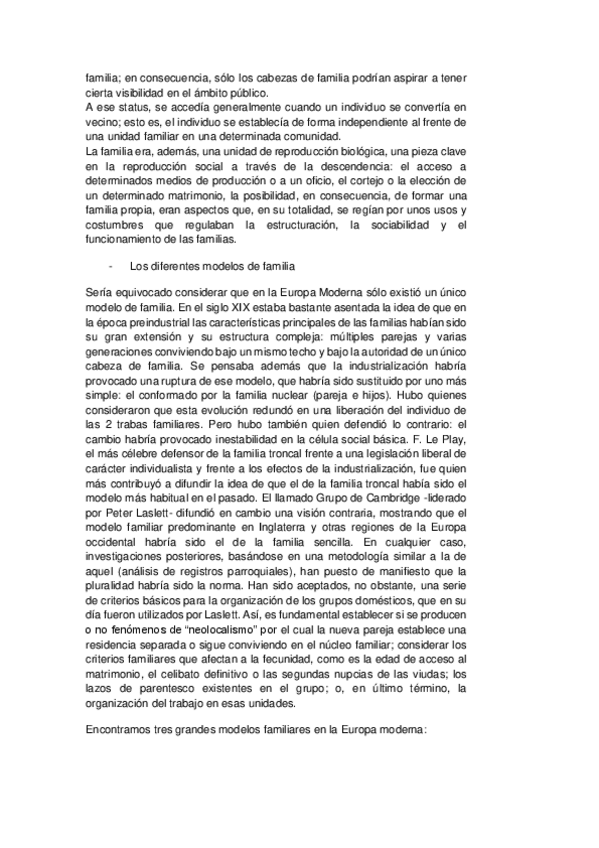 familia; en consecuencia, sólo los cabezas de familia podrían aspirar a tener cierta visibilidad en el ámbito público.
A ese status, se accedía generalmente cuando un individuo se convertía en vecino; esto es, el individuo se establecía de forma independiente al frente de una unidad familiar en una determinada comunidad.
La familia era, además, una unidad de reproducción biológica, una pieza clave en la reproducción social a través de la descendencia: el acceso a determinados medios de producción o a un oficio, el cortejo o la elección de un determinado matrimonio, la posibilidad, en consecuencia, de formar una familia propia, eran aspectos que, en su totalidad, se regían por unos usos y costumbres que regulaban la estructuración, la sociabilidad y el funcionamiento de las familias.

- Los diferentes modelos de familia

Sería equivocado considerar que en la Europa Moderna sólo existió un único modelo de familia. En el siglo XIX estaba bastante asentada la idea de que en la época preindustrial las características principales de las familias habían sido su gran extensión y su estructura compleja: múltiples parejas y varias generaciones conviviendo bajo un mismo techo y bajo la autoridad de un único cabeza de familia. Se pensaba además que la industrialización habría provocado una ruptura de ese modelo, que habría sido sustituido por uno más simple: el conformado por la familia nuclear (pareja e hijos). Hubo quienes consideraron que esta evolución redundó en una liberación del individuo de las 2 trabas familiares. Pero hubo también quien defendió lo contrario: el cambio habría provocado inestabilidad en la célula social básica. F. Le Play, el más célebre defensor de la familia troncal frente a una legislación liberal de carácter individualista y frente a los efectos de la industrialización, fue quien más contribuyó a difundir la idea de que el de la familia troncal había sido el modelo más habitual en el pasado. El llamado Grupo de Cambridge -liderado por Peter Laslett- difundió en cambio una visión contraria, mostrando que el modelo familiar predominante en Inglaterra y otras regiones de la Europa occidental habría sido el de la familia sencilla. En cualquier caso, investigaciones posteriores, basándose en una metodología similar a la de aquel (análisis de registros parroquiales), han puesto de manifiesto que la pluralidad habría sido la norma. Han sido aceptados, no obstante, una serie de criterios básicos para la organización de los grupos domésticos, que en su día fueron utilizados por Laslett. Así, es fundamental establecer si se producen o no fenómenos de "neolocalismo" por el cual la nueva pareja establece una residencia separada o sigue conviviendo en el núcleo familiar; considerar los criterios familiares que afectan a la fecunidad, como es la edad de acceso al matrimonio, el celibato definitivo o las segundas nupcias de las viudas; los lazos de parentesco existentes en el grupo; o, en último término, la organización del trabajo en esas unidades.

Encontramos tres grandes modelos familiares en la Europa moderna: